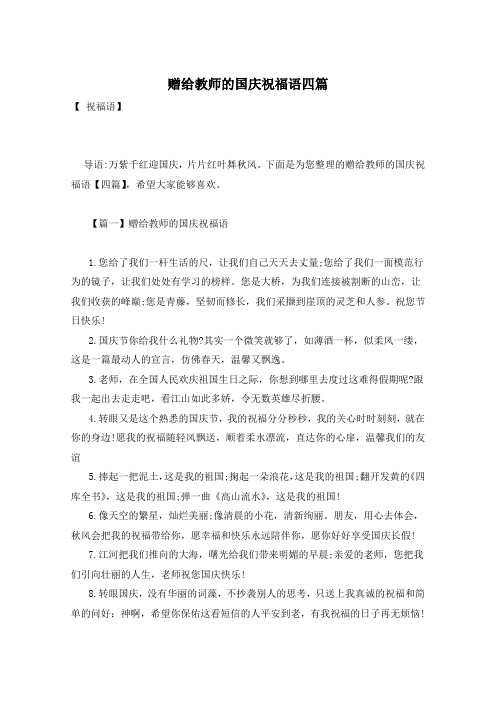 赠给教师的国庆祝福语四篇

【 祝福语】

导语:万紫千红迎国庆，片片红叶舞秋风。下面是为您整理的赠给教师的国庆祝福语【四篇】，希望大家能够喜欢。

【篇一】赠给教师的国庆祝福语

1.您给了我们一杆生活的尺，让我们自己天天去丈量;您给了我们一面模范行为的镜子，让我们处处有学习的榜样。您是大桥，为我们连接被割断的山峦，让我们收获的峰巅;您是青藤，坚韧而修长，我们采撷到崖顶的灵芝和人参。祝您节日快乐!

2.国庆节你给我什么礼物?其实一个微笑就够了，如薄酒一杯，似柔风一缕，这是一篇最动人的宣言，仿佛春天，温馨又飘逸。

3.老师，在全国人民欢庆祖国生日之际，你想到哪里去度过这难得假期呢?跟我一起出去走走吧，看江山如此多娇，令无数英雄尽折腰。

4.转眼又是这个熟悉的国庆节，我的祝福分分秒秒，我的关心时时刻刻，就在你的身边!愿我的祝福随轻风飘送，顺着柔水漂流，直达你的心扉，温馨我们的友谊

5.捧起一把泥土，这是我的祖国;掬起一朵浪花，这是我的祖国;翻开发黄的《四库全书》，这是我的祖国;弹一曲《高山流水》，这是我的祖国!

6.像天空的繁星，灿烂美丽;像清晨的小花，清新绚丽。朋友，用心去体会，秋风会把我的祝福带给你，愿幸福和快乐永远陪伴你，愿你好好享受国庆长假!

7.江河把我们推向的大海，曙光给我们带来明媚的早晨;亲爱的老师，您把我们引向壮丽的人生，老师祝您国庆快乐!

8.转眼国庆，没有华丽的词藻，不抄袭别人的思考，只送上我真诚的祝福和简单的问好：神啊，希望你保佑这看短信的人平安到老，有我祝福的日子再无烦恼!